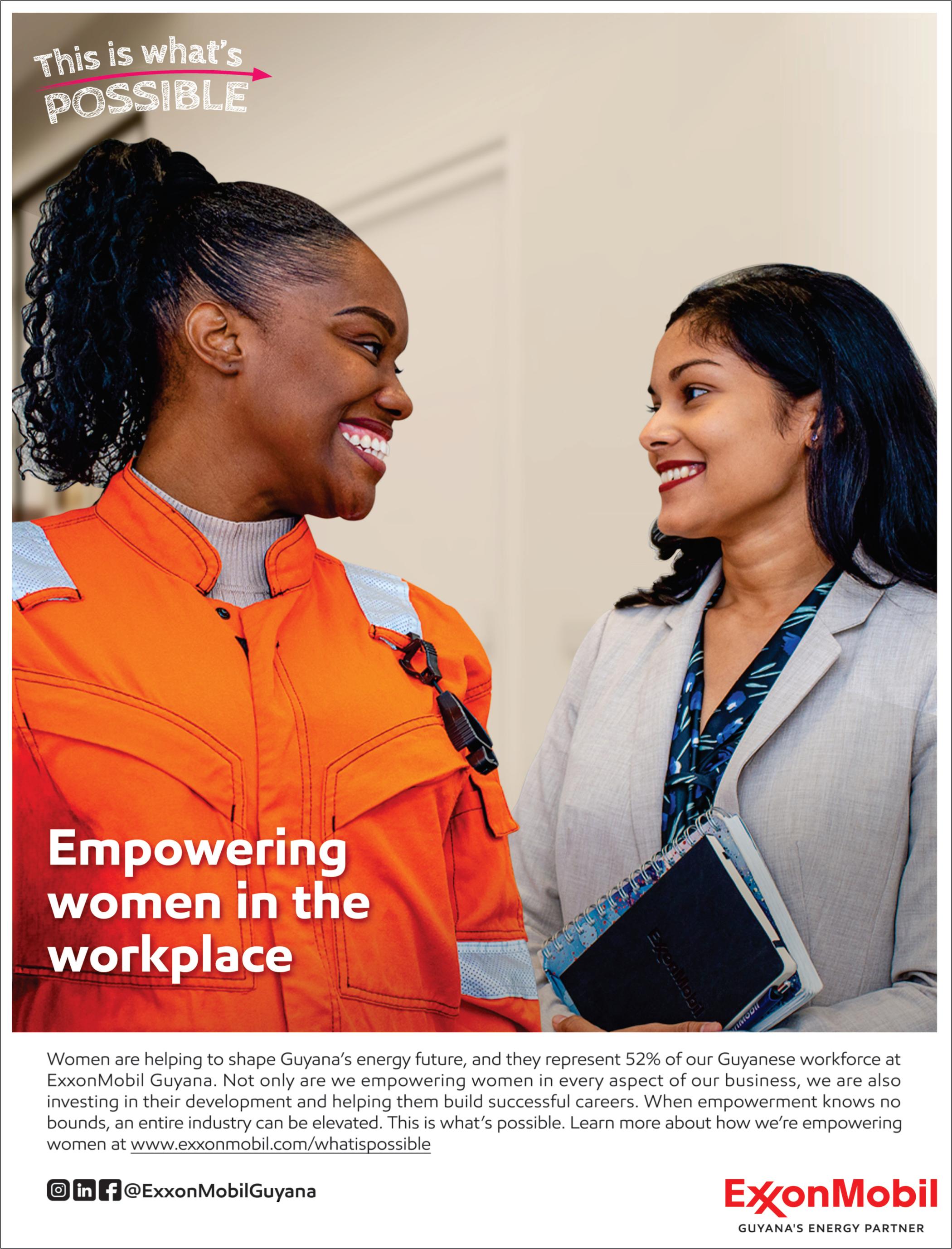 This is what's POSSIBLE

Empowering women in the workplace

Women are helping to shape Guyana's energy future, and they represent 52% of our Guyanese workforce at ExxonMobil Guyana. Not only are we empowering women in every aspect of our business, we are also investing in their development and helping them build successful careers. When empowerment knows no bounds, an entire industry can be elevated. This is what's possible. Learn more about how we're empowering women at www.exxonmobil.com/whatispossible

@ExxonMobilGuyana

ExxonMobil
GUYANA'S ENERGY PARTNER